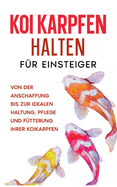 KOI KARPFEN HALTEN

FÜR EINSTEIGER

VON DER ANSCHAFFUNG BIS ZUR IDEALEN HALTUNG, PFLEGE UND FÜTTERUNG IHRER KOIKARPFEN